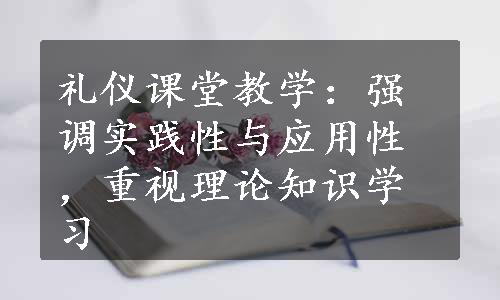 礼仪课堂教学：强调实践性与应用性，重视理论知识学习